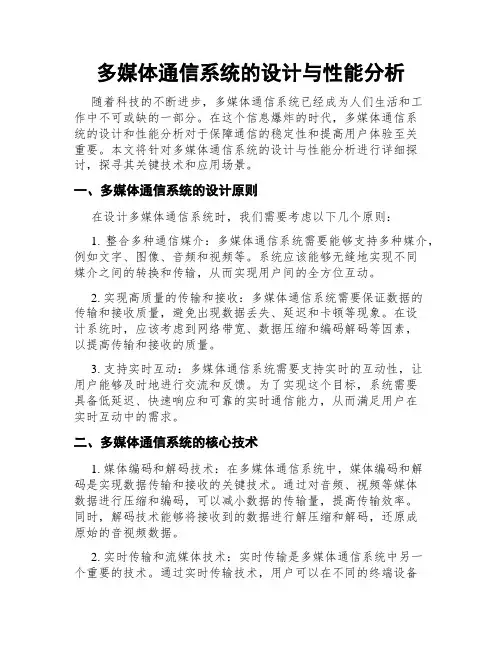 多媒体通信系统的设计与性能分析

随着科技的不断进步，多媒体通信系统已经成为人们生活和工作中不可或缺的一部分。在这个信息爆炸的时代，多媒体通信系统的设计和性能分析对于保障通信的稳定性和提高用户体验至关重要。本文将针对多媒体通信系统的设计与性能分析进行详细探讨，探寻其关键技术和应用场景。

一、多媒体通信系统的设计原则

在设计多媒体通信系统时，我们需要考虑以下几个原则：

1. 整合多种通信媒介：多媒体通信系统需要能够支持多种媒介，例如文字、图像、音频和视频等。系统应该能够无缝地实现不同媒介之间的转换和传输，从而实现用户间的全方位互动。

2. 实现高质量的传输和接收：多媒体通信系统需要保证数据的传输和接收质量，避免出现数据丢失、延迟和卡顿等现象。在设计系统时，应该考虑到网络带宽、数据压缩和编码解码等因素，以提高传输和接收的质量。

3. 支持实时互动：多媒体通信系统需要支持实时的互动性，让用户能够及时地进行交流和反馈。为了实现这个目标，系统需要具备低延迟、快速响应和可靠的实时通信能力，从而满足用户在实时互动中的需求。

二、多媒体通信系统的核心技术

1. 媒体编码和解码技术：在多媒体通信系统中，媒体编码和解码是实现数据传输和接收的关键技术。通过对音频、视频等媒体数据进行压缩和编码，可以减小数据的传输量，提高传输效率。同时，解码技术能够将接收到的数据进行解压缩和解码，还原成原始的音视频数据。

2. 实时传输和流媒体技术：实时传输是多媒体通信系统中另一个重要的技术。通过实时传输技术，用户可以在不同的终端设备